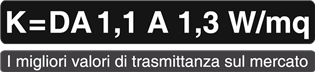 K=DA 1,1 A 1,3 W/mq

I migliori valori di trasmittanza sul mercato